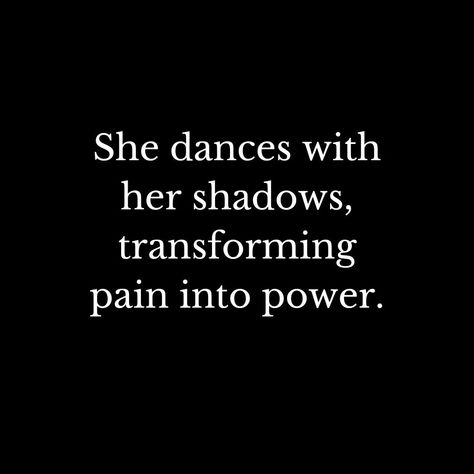 She dances with her shadows, transforming pain into power.